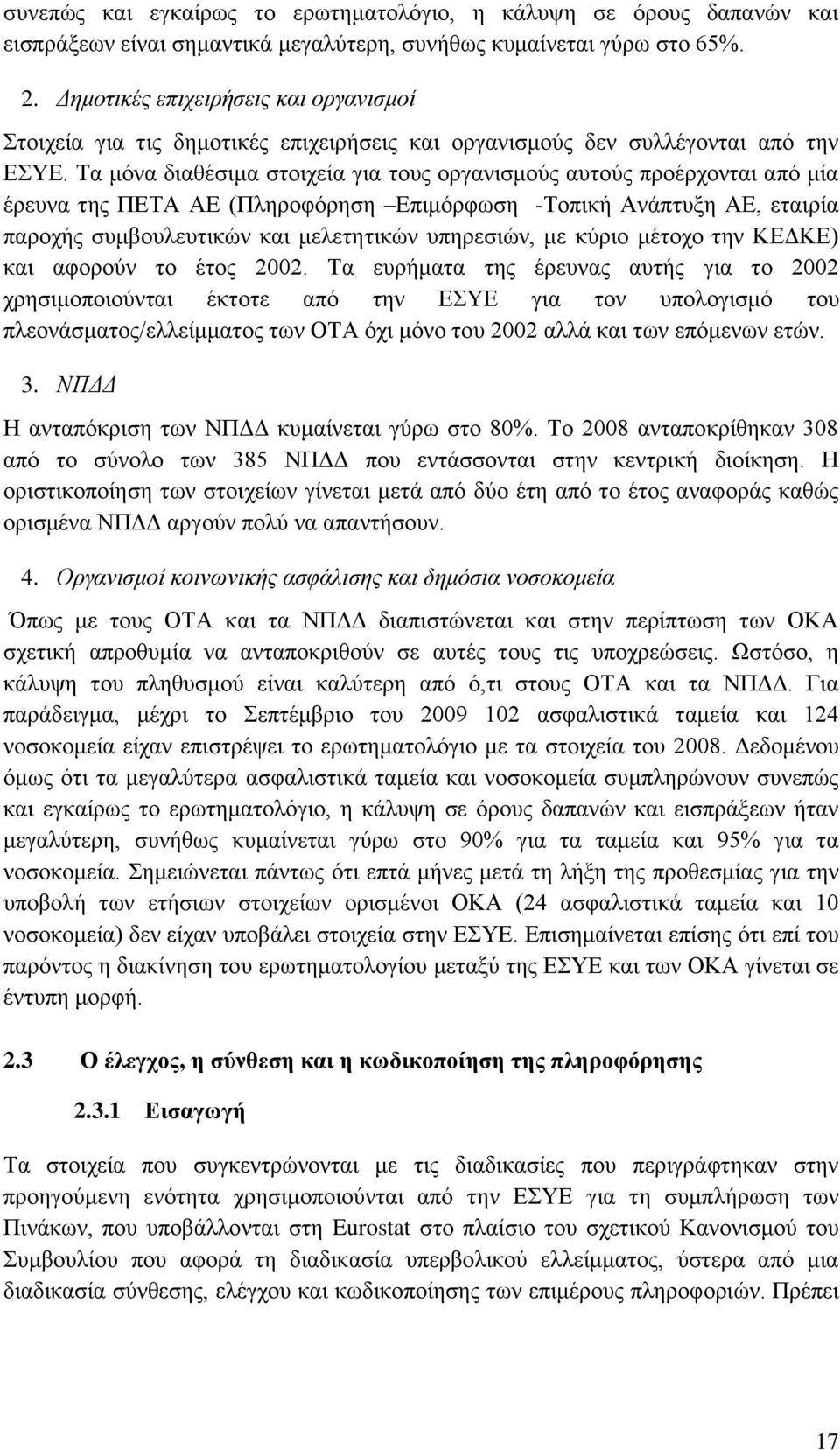 συνεπώς και εγκαίρως το ερωτηματολόγιο, η κάλυψη σε όρους δαπανών και εισπράξεων είναι σημαντικά μεγαλύτερη, συνήθως κυμαίνεται γύρω στο 65%.

2. Δημοτικές επιχειρήσεις και οργανισμοί

Στοιχεία για τις δημοτικές επιχειρήσεις και οργανισμούς δεν συλλέγονται από την ΕΣΥΕ. Τα μόνα διαθέσιμα στοιχεία για τους οργανισμούς αυτούς προέρχονται από μία έρευνα της ΠΕΤΑ ΑΕ (Πληροφόρηση –Επιμόρφωση -Τοπική Ανάπτυξη ΑΕ, εταιρία παροχής συμβουλευτικών και μελετητικών υπηρεσιών, με κύριο μέτοχο την ΚΕΔΚΕ) και αφορούν το έτος 2002. Τα ευρήματα της έρευνας αυτής για το 2002 χρησιμοποιούνται έκτοτε από την ΕΣΥΕ για τον υπολογισμό του πλεονάσματος/ελλείμματος των ΟΤΑ όχι μόνο του 2002 αλλά και των επόμενων ετών.

3. ΝΠΔΔ

Η ανταπόκριση των ΝΠΔΔ κυμαίνεται γύρω στο 80%. Το 2008 ανταποκρίθηκαν 308 από το σύνολο των 385 ΝΠΔΔ που εντάσσονται στην κεντρική διοίκηση. Η οριστικοποίηση των στοιχείων γίνεται μετά από δύο έτη από το έτος αναφοράς καθώς ορισμένα ΝΠΔΔ αργούν πολύ να απαντήσουν.

4. Οργανισμοί κοινωνικής ασφάλισης και δημόσια νοσοκομεία

Όπως με τους ΟΤΑ και τα ΝΠΔΔ διαπιστώνεται και στην περίπτωση των ΟΚΑ σχετική απροθυμία να ανταποκριθούν σε αυτές τους τις υποχρεώσεις. Ωστόσο, η κάλυψη του πληθυσμού είναι καλύτερη από ό,τι στους ΟΤΑ και τα ΝΠΔΔ. Για παράδειγμα, μέχρι το Σεπτέμβριο του 2009 102 ασφαλιστικά ταμεία και 124 νοσοκομεία είχαν επιστρέψει το ερωτηματολόγιο με τα στοιχεία του 2008. Δεδομένου όμως ότι τα μεγαλύτερα ασφαλιστικά ταμεία και νοσοκομεία συμπληρώνουν συνεπώς και εγκαίρως το ερωτηματολόγιο, η κάλυψη σε όρους δαπανών και εισπράξεων ήταν μεγαλύτερη, συνήθως κυμαίνεται γύρω στο 90% για τα ταμεία και 95% για τα νοσοκομεία. Σημειώνεται πάντως ότι επτά μήνες μετά τη λήξη της προθεσμίας για την υποβολή των ετήσιων στοιχείων ορισμένοι ΟΚΑ (24 ασφαλιστικά ταμεία και 10 νοσοκομεία) δεν είχαν υποβάλει στοιχεία στην ΕΣΥΕ. Επισημαίνεται επίσης ότι επί του παρόντος η διακίνηση του ερωτηματολογίου μεταξύ της ΕΣΥΕ και των ΟΚΑ γίνεται σε έντυπη μορφή.

2.3 Ο έλεγχος, η σύνθεση και η κωδικοποίηση της πληροφόρησης

2.3.1 Εισαγωγή

Τα στοιχεία που συγκεντρώνονται με τις διαδικασίες που περιγράφτηκαν στην προηγούμενη ενότητα χρησιμοποιούνται από την ΕΣΥΕ για τη συμπλήρωση των Πινάκων, που υποβάλλονται στη Eurostat στο πλαίσιο του σχετικού Κανονισμού του Συμβουλίου που αφορά τη διαδικασία υπερβολικού ελλείμματος, ύστερα από μια διαδικασία σύνθεσης, ελέγχου και κωδικοποίησης των επιμέρους πληροφοριών. Πρέπει

17